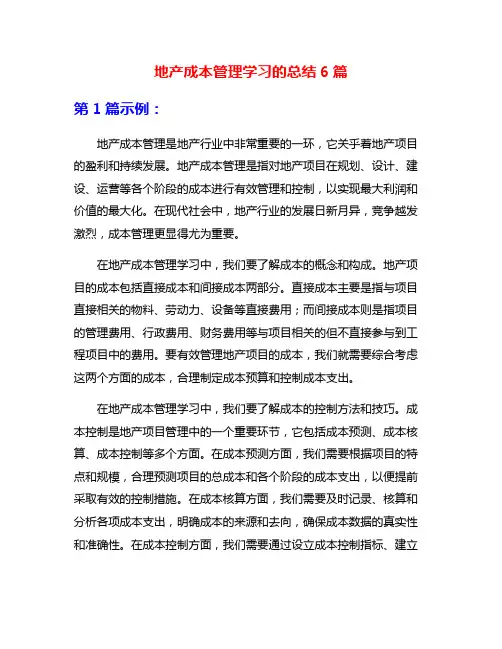 地产成本管理学习的总结 6 篇

第 1 篇示例：

地产成本管理是地产行业中非常重要的一环，它关乎着地产项目的盈利和持续发展。地产成本管理是指对地产项目在规划、设计、建设、运营等各个阶段的成本进行有效管理和控制，以实现最大利润和价值的最大化。在现代社会中，地产行业的发展日新月异，竞争越发激烈，成本管理更显得尤为重要。

在地产成本管理学习中，我们要了解成本的概念和构成。地产项目的成本包括直接成本和间接成本两部分。直接成本主要是指与项目直接相关的物料、劳动力、设备等直接费用；而间接成本则是指项目的管理费用、行政费用、财务费用等与项目相关的但不直接参与到工程项目中的费用。要有效管理地产项目的成本，我们就需要综合考虑这两个方面的成本，合理制定成本预算和控制成本支出。

在地产成本管理学习中，我们要了解成本的控制方法和技巧。成本控制是地产项目管理中的一个重要环节，它包括成本预测、成本核算、成本控制等多个方面。在成本预测方面，我们需要根据项目的特点和规模，合理预测项目的总成本和各个阶段的成本支出，以便提前采取有效的控制措施。在成本核算方面，我们需要及时记录、核算和分析各项成本支出，明确成本的来源和去向，确保成本数据的真实性和准确性。在成本控制方面，我们需要通过设立成本控制指标、建立